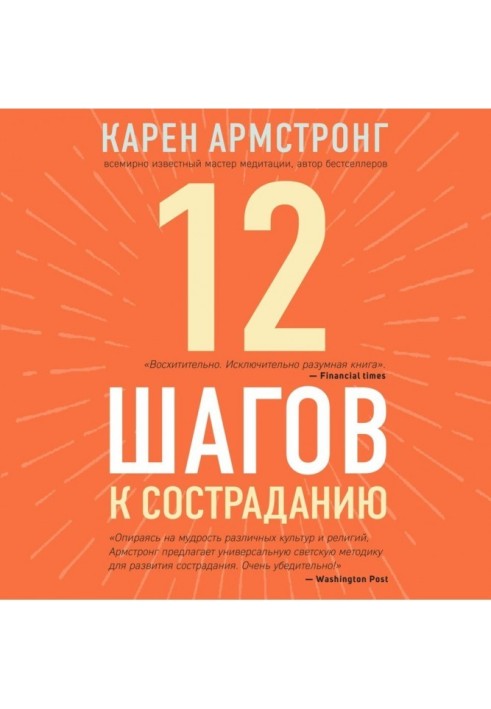 КАРЕН АРМСТРОНГ

всемирно известный мастер медитации, автор бестселлеров

12

«Восхитительно. Исключительно разумная книга».
— Financial times

ШАГОВ

К СОСТРАДАНИЮ

«Опираясь на мудрость различных культур и религий, Армстронг предлагает универсальную светскую методику для развития сострадания. Очень убедительно!»
— Washington Post